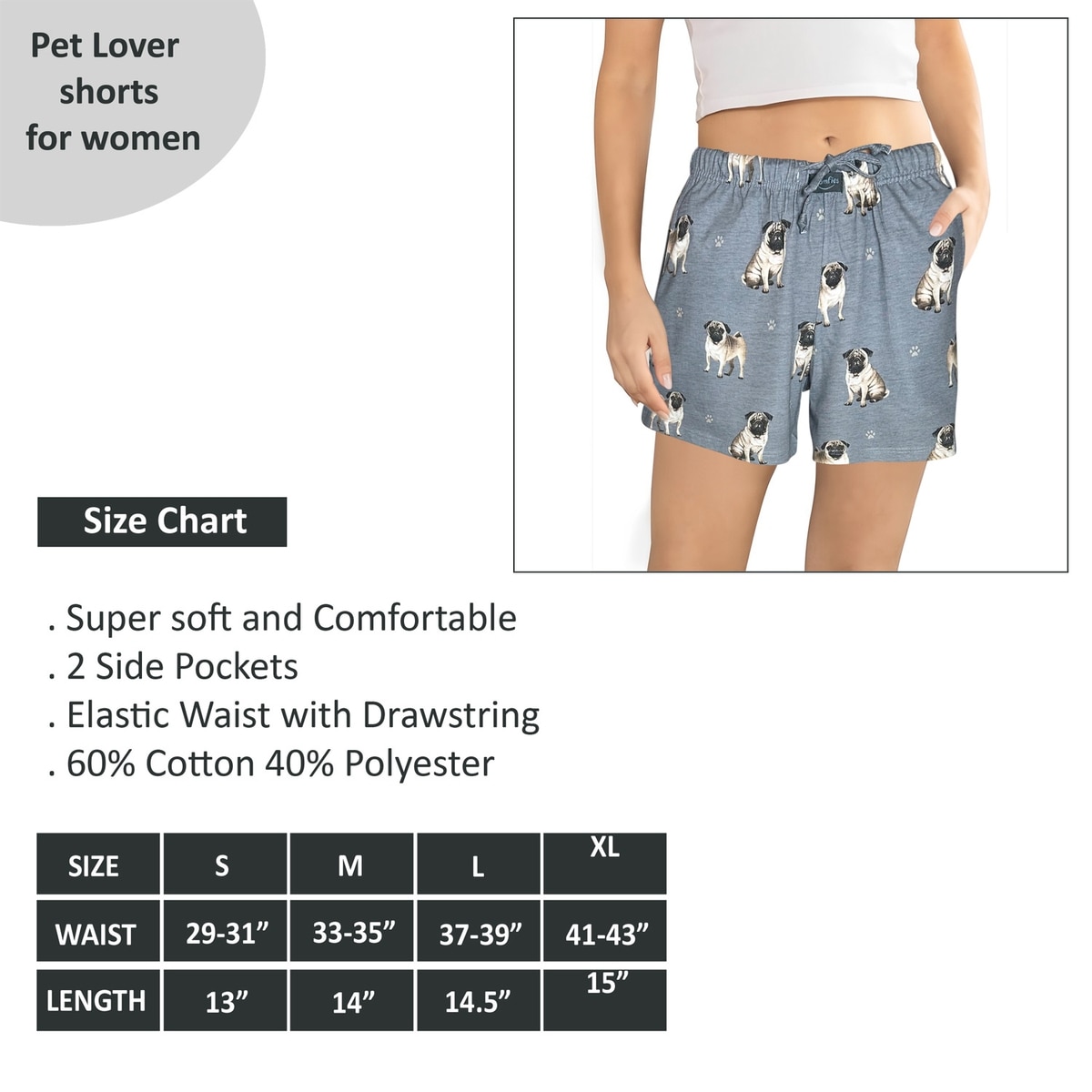 Pet Lover shorts for women

Comfies

Size Chart

. Super soft and Comfortable
. 2 Side Pockets
. Elastic Waist with Drawstring
. 60% Cotton 40% Polyester

| SIZE | S | M | L | XL |
|---|---|---|---|---|
| WAIST | 29-31” | 33-35” | 37-39” | 41-43” |
| LENGTH | 13” | 14” | 14.5” | 15” |